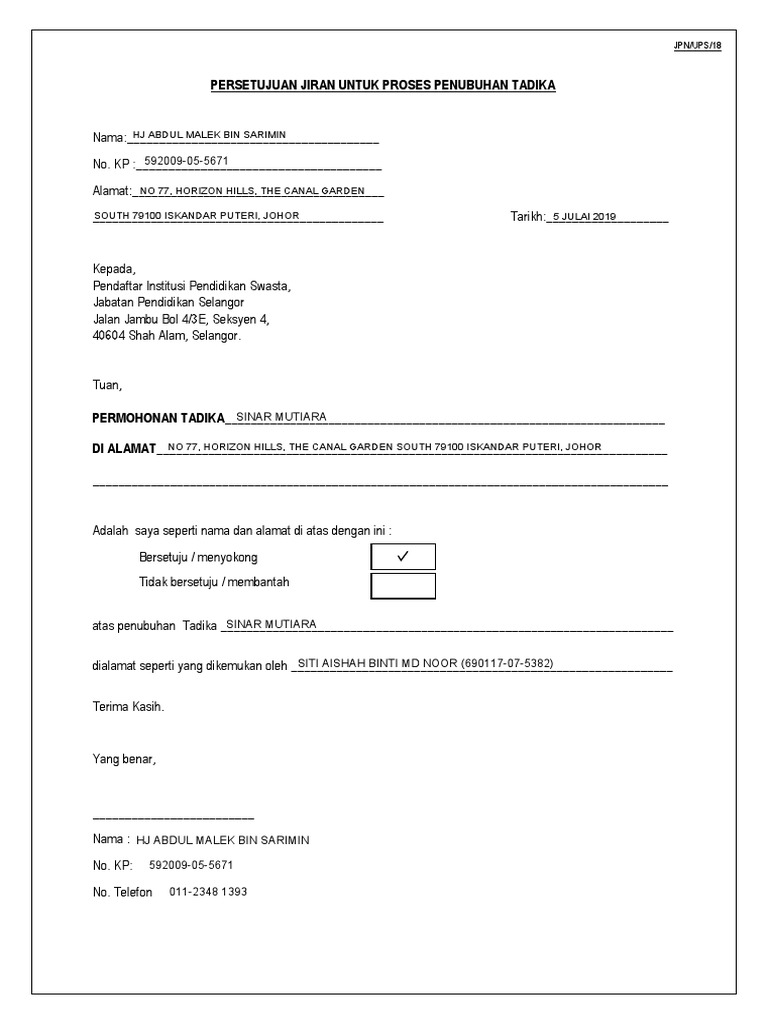 JPN/UPS/18

PERSETUJUAN JIRAN UNTUK PROSES PENUBUHAN TADIKA

Nama: HJ ABDUL MALEK BIN SARIMIN

No. KP : 592009-05-5671

Alamat: NO 77, HORIZON HILLS, THE CANAL GARDEN

SOUTH 79100 ISKANDAR PUTERI, JOHOR

Tarikh: 5 JULAI 2019

Kepada,
Pendaftar Institusi Pendidikan Swasta,
Jabatan Pendidikan Selangor
Jalan Jambu Bol 4/3E, Seksyen 4,
40604 Shah Alam, Selangor.

Tuan,

PERMOHONAN TADIKA SINAR MUTIARA

DI ALAMAT NO 77, HORIZON HILLS, THE CANAL GARDEN SOUTH 79100 ISKANDAR PUTERI, JOHOR

Adalah saya seperti nama dan alamat di atas dengan ini :

Bersetuju / menyokong ✓

Tidak bersetuju / membantah

atas penubuhan Tadika SINAR MUTIARA

dialamat seperti yang dikemukan oleh SITI AISHAH BINTI MD NOOR (690117-07-5382)

Terima Kasih.

Yang benar,

Nama : HJ ABDUL MALEK BIN SARIMIN

No. KP: 592009-05-5671

No. Telefon 011-2348 1393